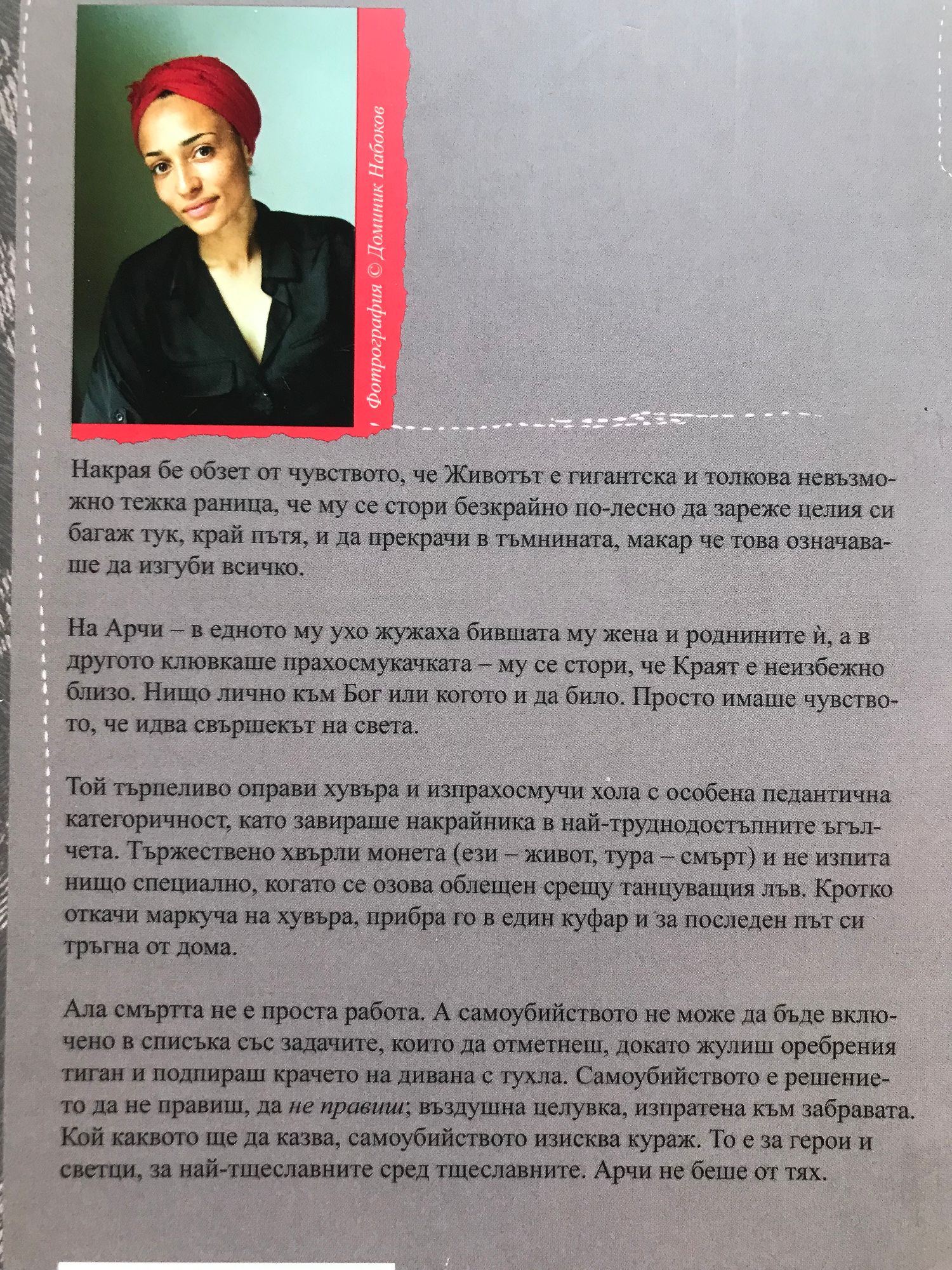 Фотография © Доминик Набоков

Накрая бе обзет от чувството, че Животът е гигантска и толкова невъзможно тежка раница, че му се стори безкрайно по-лесно да зареже целия си багаж тук, край пътя, и да прекрачи в тъмнината, макар че това означаваше да изгуби всичко.

На Арчи – в едното му ухо жужаха бившата му жена и роднините ѝ, а в другото клювкаше прахосмукачката – му се стори, че Краят е неизбежно близо. Нищо лично към Бог или когото и да било. Просто имаше чувството, че идва свършекът на света.

Той търпеливо оправи хувъра и изпрахосмучи хола с особена педантична категоричност, като завираше накрайника в най-труднодостъпните ъгълчета. Тържествено хвърли монета (ези – живот, тура – смърт) и не изпита нищо специално, когато се озова облещен срещу танцуващия лъв. Кротко откачи маркуча на хувъра, прибра го в един куфар и за последен път си тръгна от дома.

Ала смъртта не е проста работа. А самоубийството не може да бъде включено в списъка със задачите, които да отметнеш, докато жулиш оребрения тиган и подпираш крачето на дивана с тухла. Самоубийството е решението да не правиш, да не правиш; въздушна целувка, изпратена към забравата. Кой каквото ще да казва, самоубийството изисква кураж. То е за герои и светци, за най-тщеславните сред тщеславните. Арчи не беше от тях.